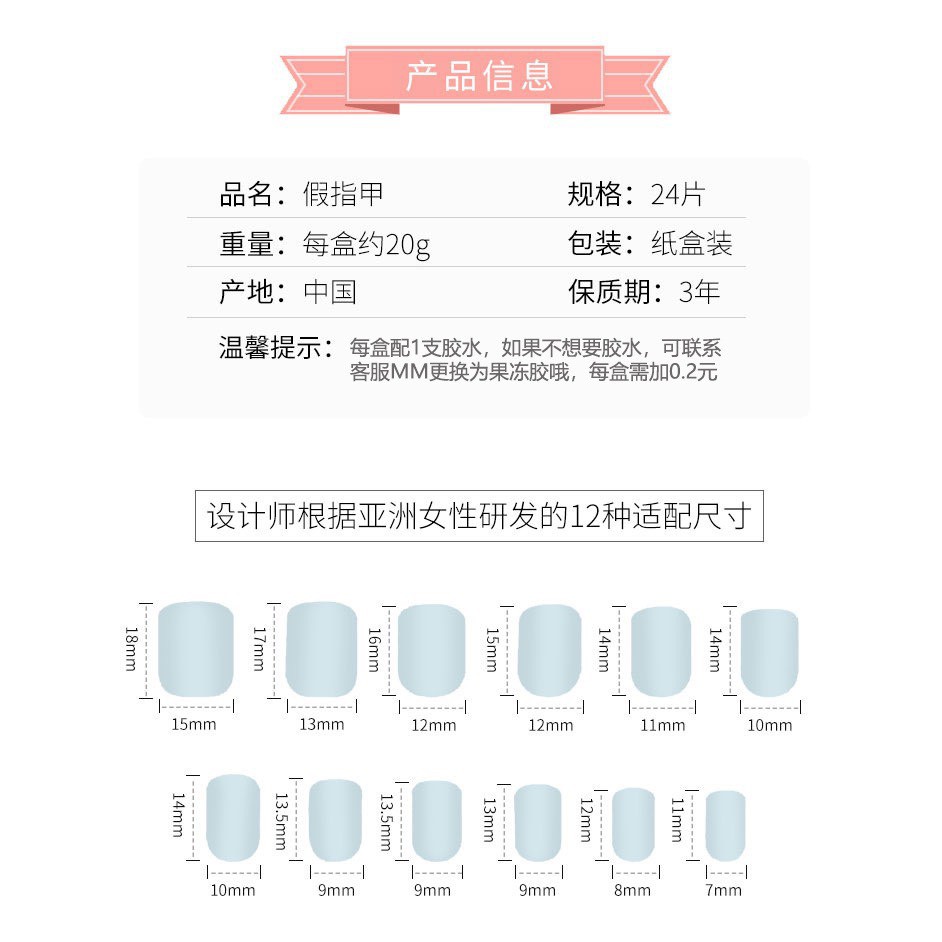 产品信息

品名：假指甲
规格：24片
重量：每盒约20g
包装：纸盒装
产地：中国
保质期：3年
温馨提示：每盒配1支胶水，如果不想要胶水，可联系客服MM更换为果冻胶哦，每盒需加0.2元

设计师根据亚洲女性研发的12种适配尺寸

18mm
15mm
17mm
13mm
16mm
12mm
15mm
12mm
14mm
11mm
14mm
10mm

14mm
10mm
13.5mm
9mm
13.5mm
9mm
13mm
9mm
12mm
8mm
11mm
7mm